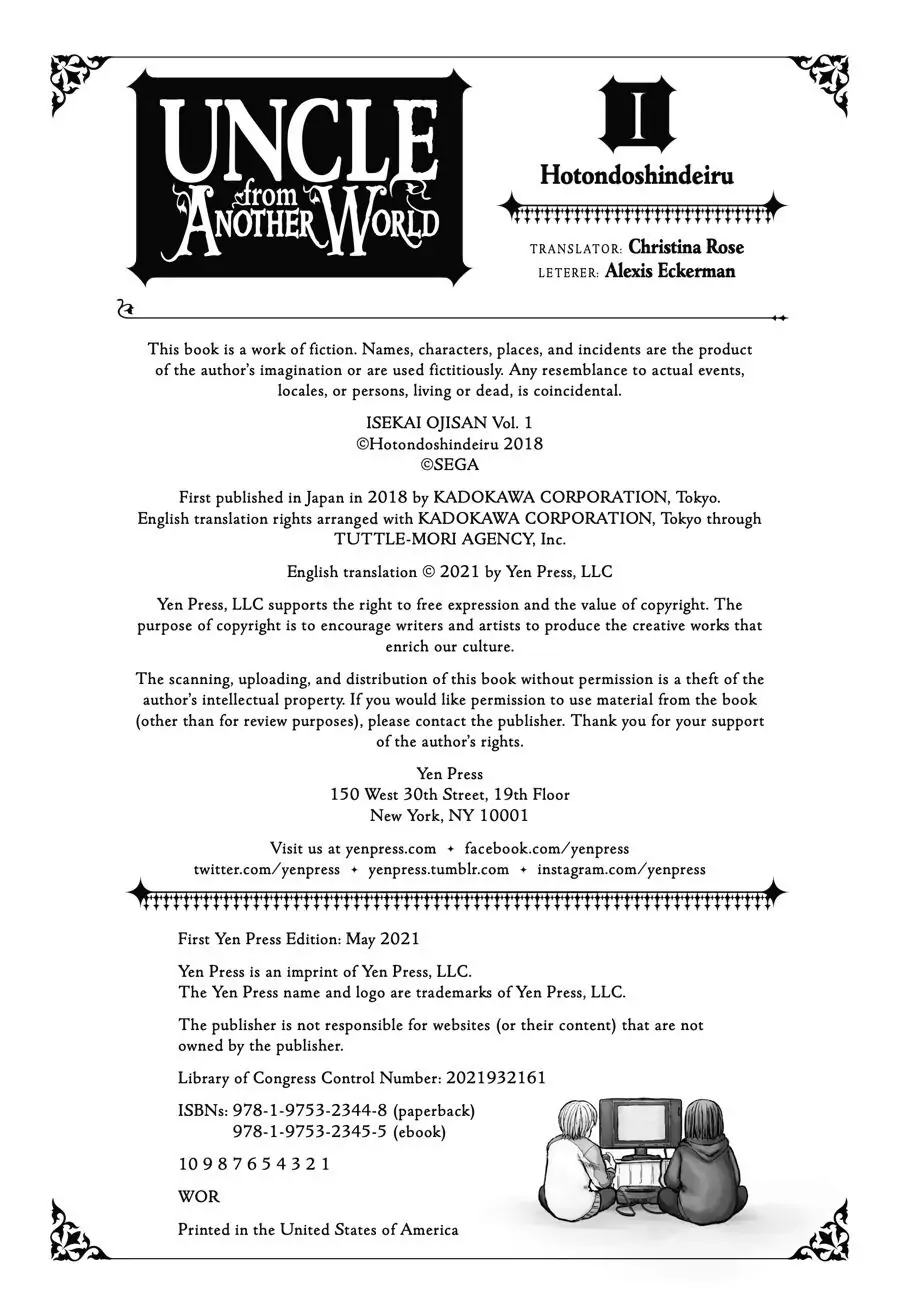 UNCLE from ANOTHER WORLD

I

Hotondoshindeiru

TRANSLATOR: Christina Rose
LETERER: Alexis Eckerman

This book is a work of fiction. Names, characters, places, and incidents are the product of the author's imagination or are used fictitiously. Any resemblance to actual events, locales, or persons, living or dead, is coincidental.

ISEKAI OJISAN Vol. 1
©Hotondoshindeiru 2018
©SEGA

First published in Japan in 2018 by KADOKAWA CORPORATION, Tokyo.
English translation rights arranged with KADOKAWA CORPORATION, Tokyo through TUTTLE-MORI AGENCY, Inc.

English translation © 2021 by Yen Press, LLC

Yen Press, LLC supports the right to free expression and the value of copyright. The purpose of copyright is to encourage writers and artists to produce the creative works that enrich our culture.

The scanning, uploading, and distribution of this book without permission is a theft of the author's intellectual property. If you would like permission to use material from the book (other than for review purposes), please contact the publisher. Thank you for your support of the author's rights.

Yen Press
150 West 30th Street, 19th Floor
New York, NY 10001

Visit us at yenpress.com ✦ facebook.com/yenpress
twitter.com/yenpress ✦ yenpress.tumblr.com ✦ instagram.com/yenpress

First Yen Press Edition: May 2021

Yen Press is an imprint of Yen Press, LLC.
The Yen Press name and logo are trademarks of Yen Press, LLC.

The publisher is not responsible for websites (or their content) that are not owned by the publisher.

Library of Congress Control Number: 2021932161

ISBNs: 978-1-9753-2344-8 (paperback)
978-1-9753-2345-5 (ebook)

10 9 8 7 6 5 4 3 2 1

WOR

Printed in the United States of America